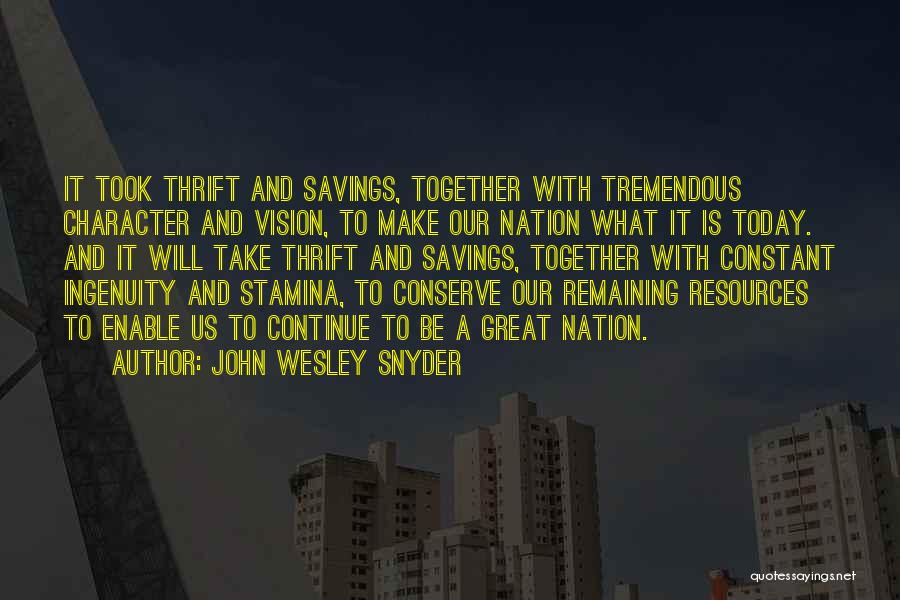 IT TOOK THRIFT AND SAVINGS, TOGETHER WITH TREMENDOUS CHARACTER AND VISION, TO MAKE OUR NATION WHAT IT IS TODAY. AND IT WILL TAKE THRIFT AND SAVINGS, TOGETHER WITH CONSTANT INGENUITY AND STAMINA, TO CONSERVE OUR REMAINING RESOURCES TO ENABLE US TO CONTINUE TO BE A GREAT NATION.

AUTHOR: JOHN WESLEY SNYDER

quotessayings.net